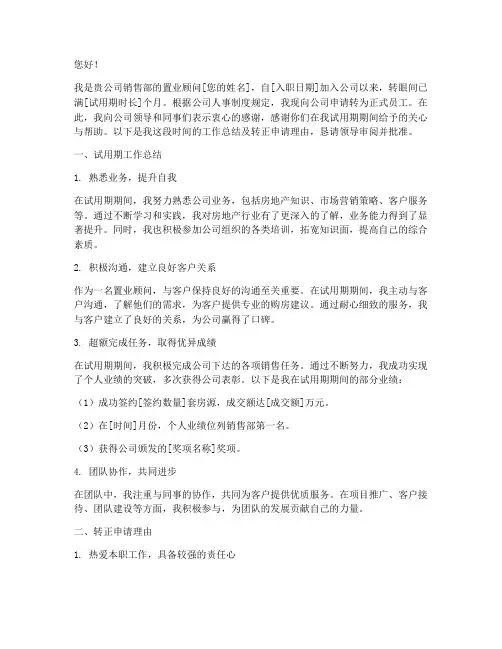 您好！

我是贵公司销售部的置业顾问[您的姓名]，自[入职日期]加入公司以来，转眼间已满[试用期时长]个月。根据公司人事制度规定，我现向公司申请转为正式员工。在此，我向公司领导和同事们表示衷心的感谢，感谢你们在我试用期期间给予的关心与帮助。以下是我这段时间的工作总结及转正申请理由，恳请领导审阅并批准。

一、试用期工作总结

1. 熟悉业务，提升自我

在试用期期间，我努力熟悉公司业务，包括房地产知识、市场营销策略、客户服务等。通过不断学习和实践，我对房地产行业有了更深入的了解，业务能力得到了显著提升。同时，我也积极参加公司组织的各类培训，拓宽知识面，提高自己的综合素质。

2. 积极沟通，建立良好客户关系

作为一名置业顾问，与客户保持良好的沟通至关重要。在试用期期间，我主动与客户沟通，了解他们的需求，为客户提供专业的购房建议。通过耐心细致的服务，我与客户建立了良好的关系，为公司赢得了口碑。

3. 超额完成任务，取得优异成绩

在试用期期间，我积极完成公司下达的各项销售任务。通过不断努力，我成功实现了个人业绩的突破，多次获得公司表彰。以下是我在试用期期间的部分业绩：

（1）成功签约[签约数量]套房源，成交额达[成交额]万元。

（2）在[时间]月份，个人业绩位列销售部第一名。

（3）获得公司颁发的[奖项名称]奖项。

4. 团队协作，共同进步

在团队中，我注重与同事的协作，共同为客户提供优质服务。在项目推广、客户接待、团队建设等方面，我积极参与，为团队的发展贡献自己的力量。

二、转正申请理由

1. 热爱本职工作，具备较强的责任心